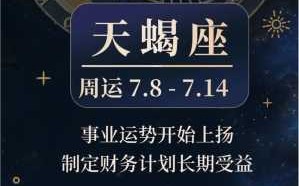 天蝎座

周运 7.8 - 7.14

事业运势开始上扬
制定财务计划长期受益